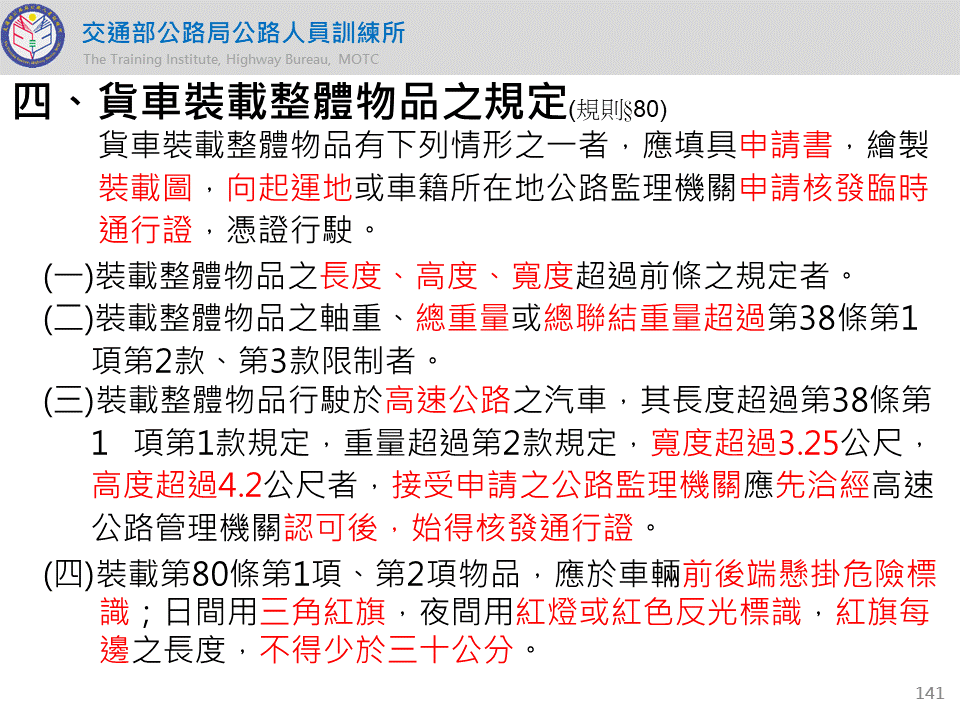 交通部公路局公路人員訓練所
The Training Institute, Highway Bureau, MOTC

四、貨車裝載整體物品之規定(規則§80)

貨車裝載整體物品有下列情形之一者，應填具申請書，繪製裝載圖，向起運地或車籍所在地公路監理機關申請核發臨時通行證，憑證行駛。

(一)裝載整體物品之長度、高度、寬度超過前條之規定者。

(二)裝載整體物品之軸重、總重量或總聯結重量超過第38條第1項第2款、第3款限制者。

(三)裝載整體物品行駛於高速公路之汽車，其長度超過第38條第1 項第1款規定，重量超過第2款規定，寬度超過3.25公尺，高度超過4.2公尺者，接受申請之公路監理機關應先洽經高速公路管理機關認可後，始得核發通行證。

(四)裝載第80條第1項、第2項物品，應於車輛前後端懸掛危險標識；日間用三角紅旗，夜間用紅燈或紅色反光標識，紅旗每邊之長度，不得少於三十公分。

141